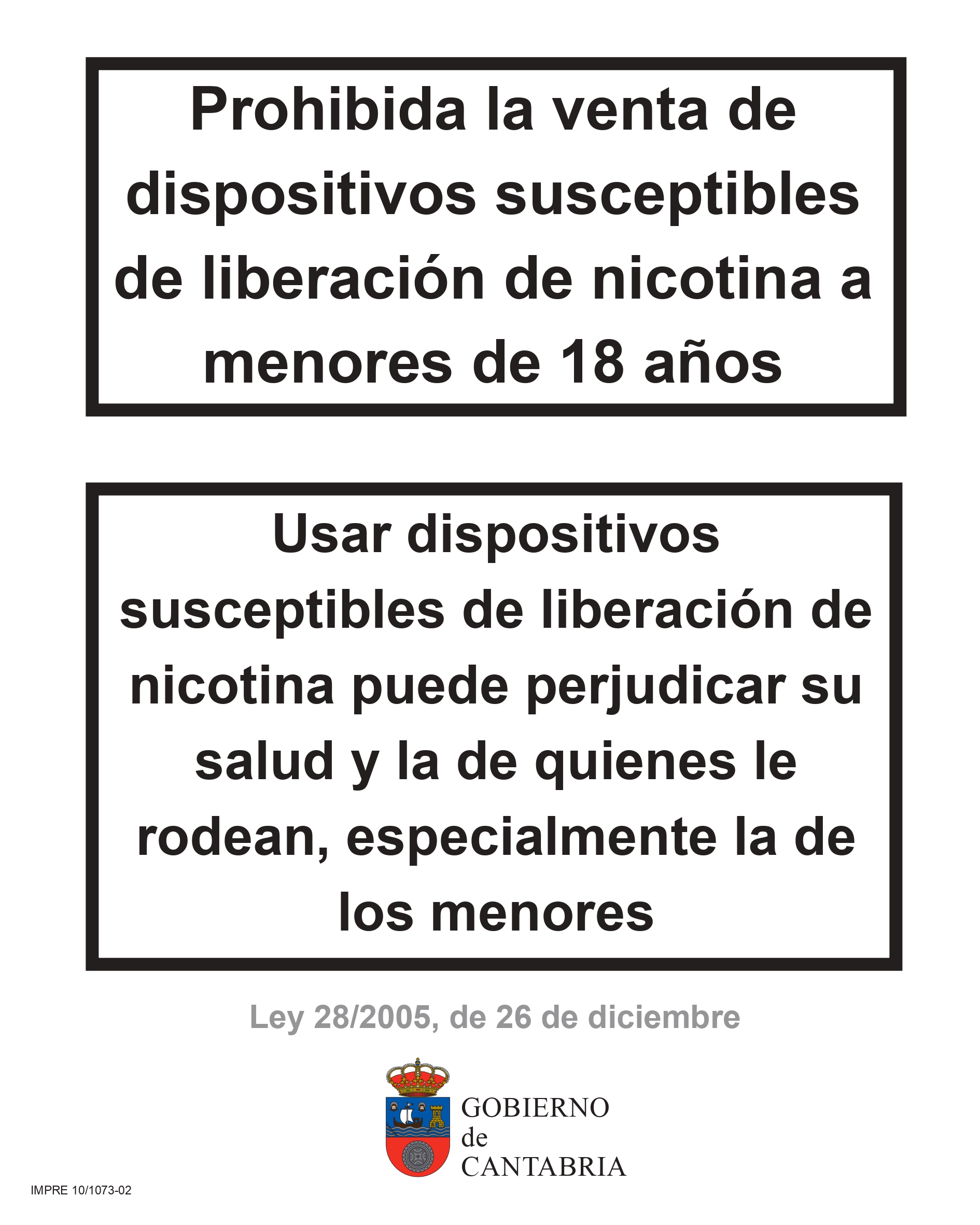 Prohibida la venta de dispositivos susceptibles de liberación de nicotina a menores de 18 años

Usar dispositivos susceptibles de liberación de nicotina puede perjudicar su salud y la de quienes le rodean, especialmente la de los menores

Ley 28/2005, de 26 de diciembre

GOBIERNO de CANTABRIA

IMPRE 10/1073-02